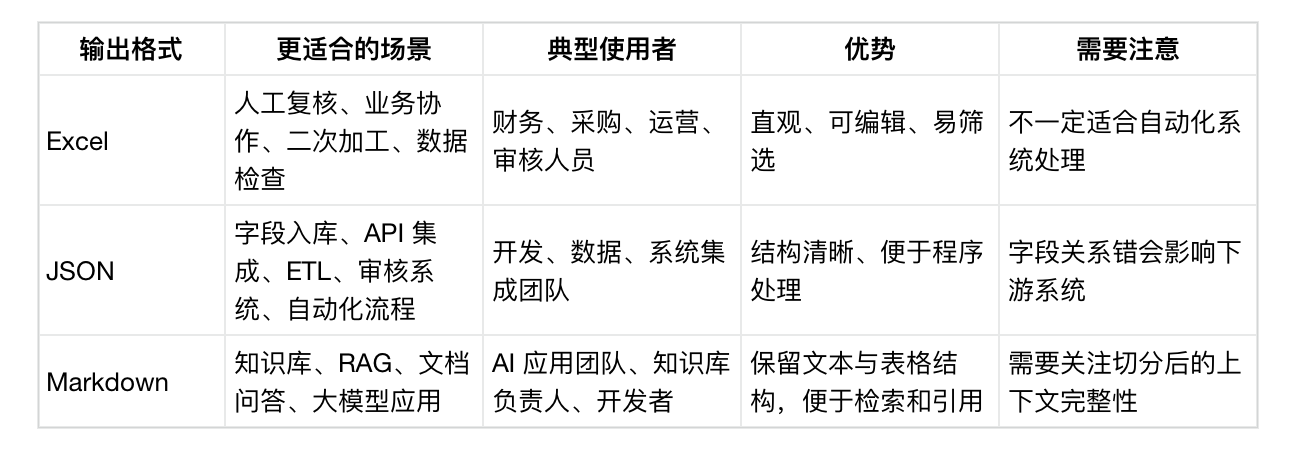 | 输出格式 | 更适合的场景 | 典型使用者 | 优势 | 需要注意 |
|---|---|---|---|---|
| Excel | 人工复核、业务协作、二次加工、数据检查 | 财务、采购、运营、审核人员 | 直观、可编辑、易筛选 | 不一定适合自动化系统处理 |
| JSON | 字段入库、API集成、ETL、审核系统、自动化流程 | 开发、数据、系统集成团队 | 结构清晰、便于程序处理 | 字段关系错会影响下游系统 |
| Markdown | 知识库、RAG、文档问答、大模型应用 | AI应用团队、知识库负责人、开发者 | 保留文本与表格结构，便于检索和引用 | 需要关注切分后的上下文完整性 |